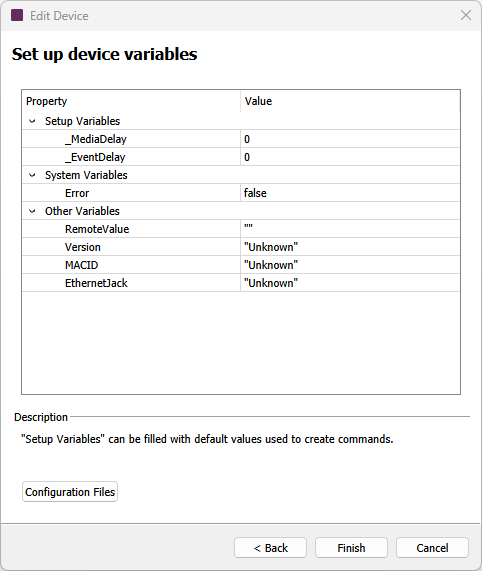 Edit Device

Set up device variables

| Property | Value |
|---|---|
| Setup Variables | |
| _MediaDelay | 0 |
| _EventDelay | 0 |
| System Variables | |
| Error | false |
| Other Variables | |
| RemoteValue | "" |
| Version | "Unknown" |
| MACID | "Unknown" |
| EthernetJack | "Unknown" |

Description

"Setup Variables" can be filled with default values used to create commands.

Configuration Files

< Back    Finish    Cancel